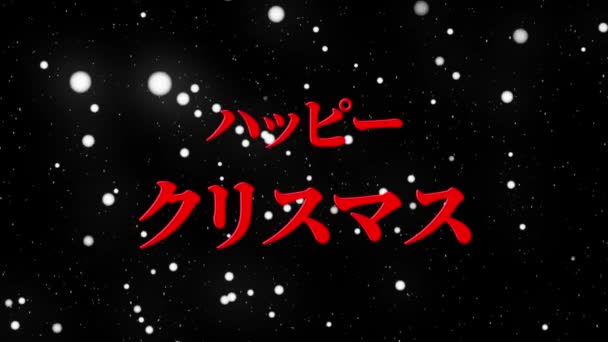 ハッピー
クリスマス